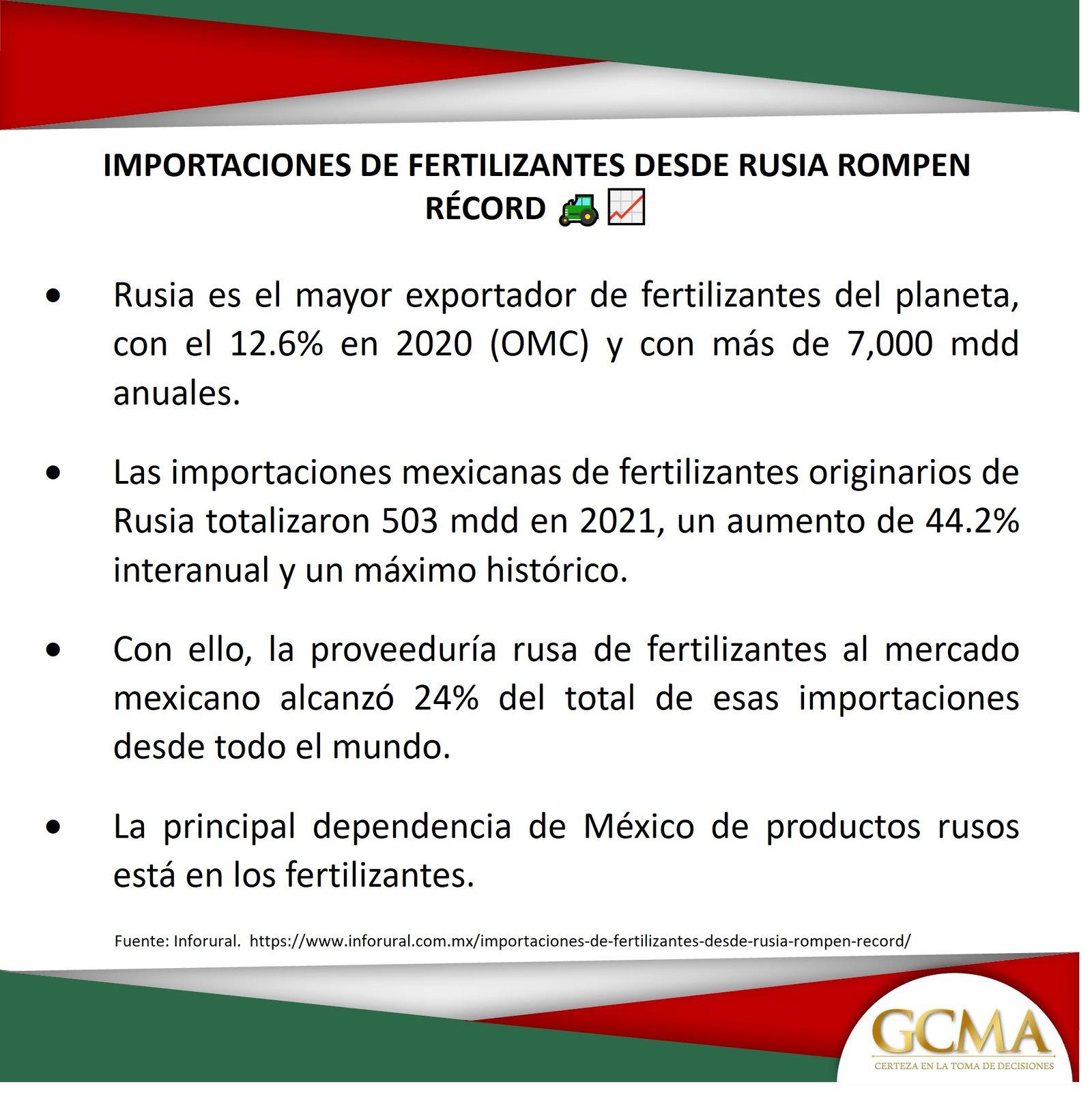 IMPORTACIONES DE FERTILIZANTES DESDE RUSIA ROMPEN RÉCORD 🚜📈

• Rusia es el mayor exportador de fertilizantes del planeta, con el 12.6% en 2020 (OMC) y con más de 7,000 mdd anuales.

• Las importaciones mexicanas de fertilizantes originarios de Rusia totalizaron 503 mdd en 2021, un aumento de 44.2% interanual y un máximo histórico.

• Con ello, la proveeduría rusa de fertilizantes al mercado mexicano alcanzó 24% del total de esas importaciones desde todo el mundo.

• La principal dependencia de México de productos rusos está en los fertilizantes.

Fuente: Inforural. https://www.inforural.com.mx/importaciones-de-fertilizantes-desde-rusia-rompen-record/

GCMA
CERTEZA EN LA TOMA DE DECISIONES